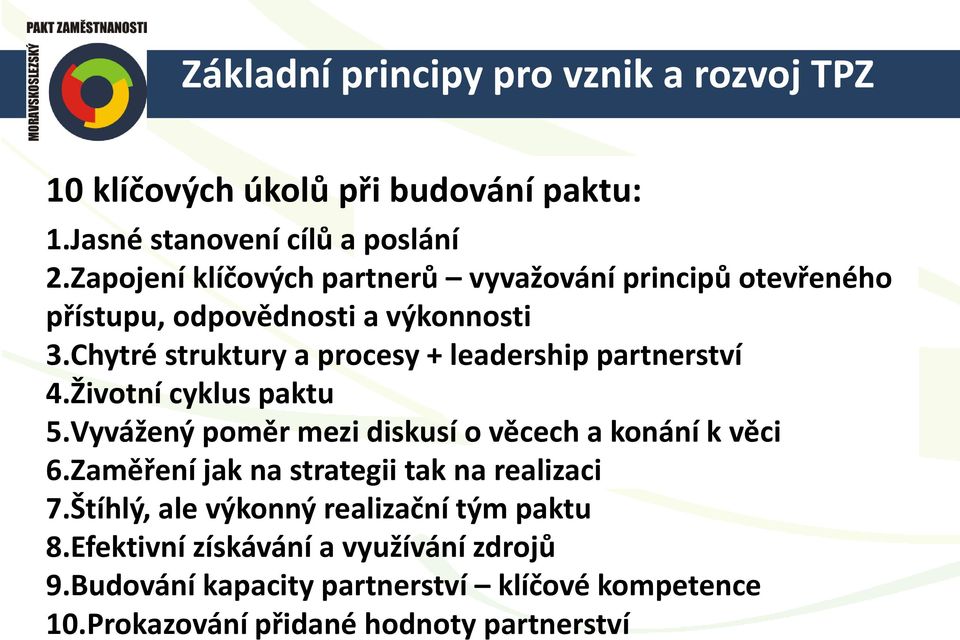 PAKT ZAMĚSTNANOSTI
MORAVSKOSLEZSKÝ

Základní principy pro vznik a rozvoj TPZ

10 klíčových úkolů při budování paktu:

1.Jasné stanovení cílů a poslání
2.Zapojení klíčových partnerů – vyvažování principů otevřeného přístupu, odpovědnosti a výkonnosti
3.Chytré struktury a procesy + leadership partnerství
4.Životní cyklus paktu
5.Vyvážený poměr mezi diskusí o věcech a konání k věci
6.Zaměření jak na strategii tak na realizaci
7.Štíhlý, ale výkonný realizační tým paktu
8.Efektivní získávání a využívání zdrojů
9.Budování kapacity partnerství – klíčové kompetence
10.Prokazování přidané hodnoty partnerství